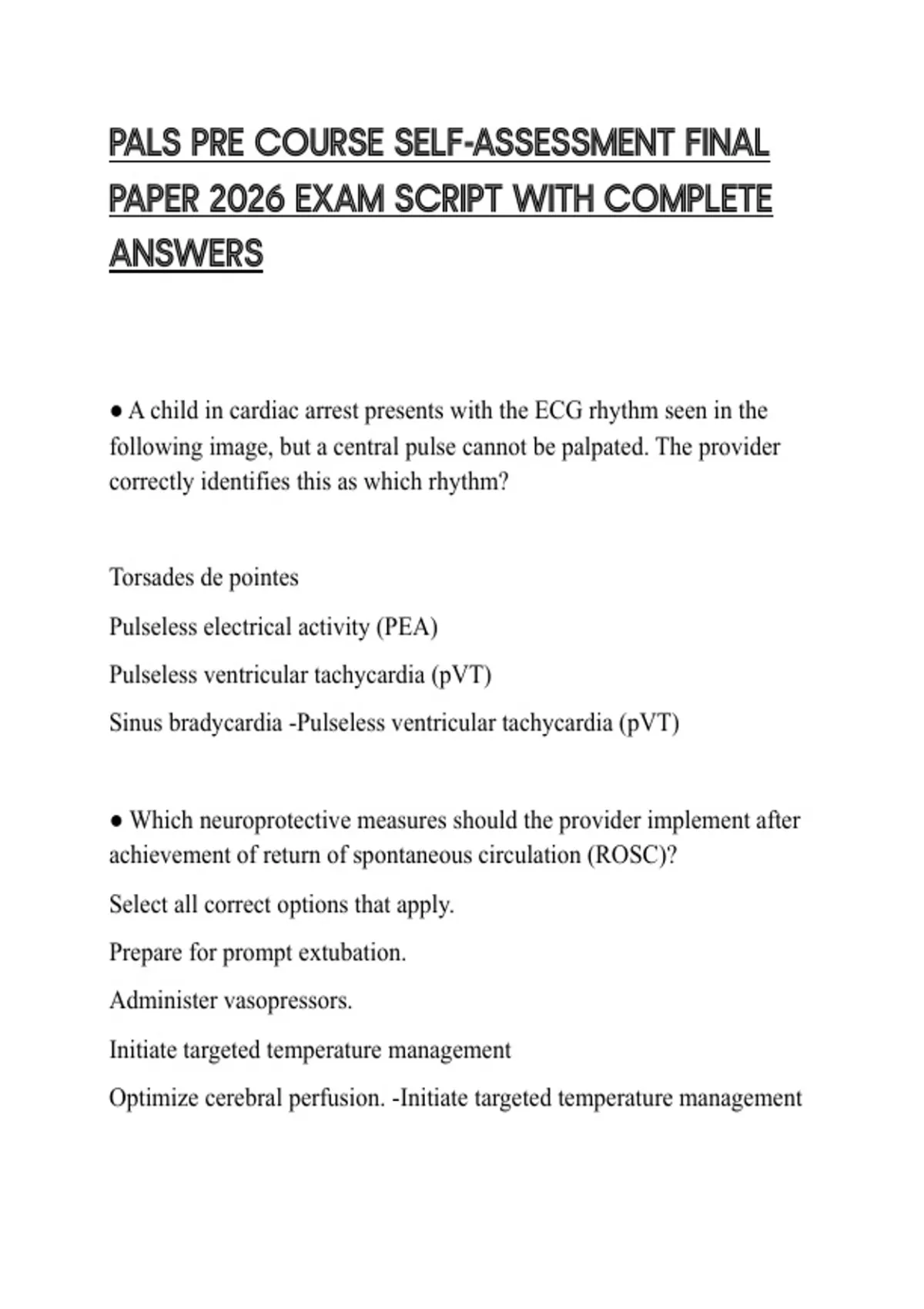 PALS PRE COURSE SELF-ASSESSMENT FINAL PAPER 2026 EXAM SCRIPT WITH COMPLETE ANSWERS

● A child in cardiac arrest presents with the ECG rhythm seen in the following image, but a central pulse cannot be palpated. The provider correctly identifies this as which rhythm?

Torsades de pointes

Pulseless electrical activity (PEA)

Pulseless ventricular tachycardia (pVT)

Sinus bradycardia -Pulseless ventricular tachycardia (pVT)

● Which neuroprotective measures should the provider implement after achievement of return of spontaneous circulation (ROSC)?

Select all correct options that apply.

Prepare for prompt extubation.

Administer vasopressors.

Initiate targeted temperature management

Optimize cerebral perfusion. -Initiate targeted temperature management